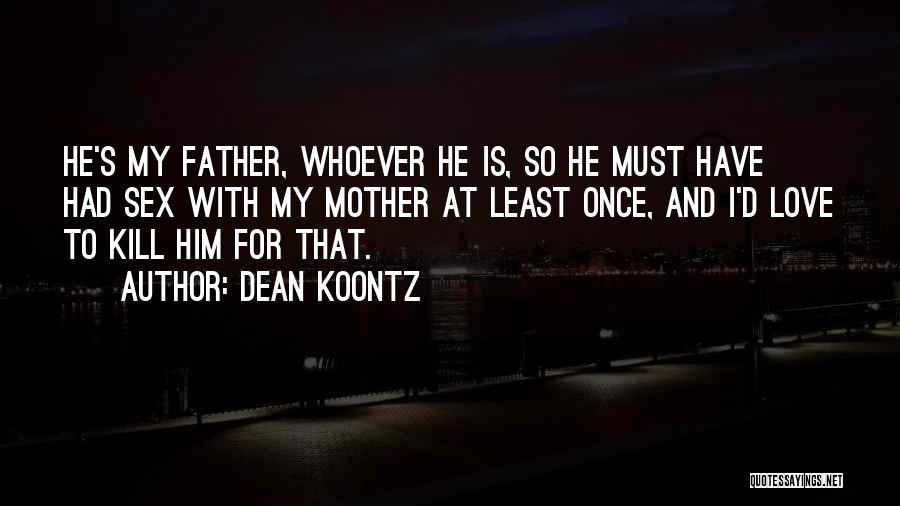 HE'S MY FATHER, WHOEVER HE IS, SO HE MUST HAVE HAD SEX WITH MY MOTHER AT LEAST ONCE, AND I'D LOVE TO KILL HIM FOR THAT.

AUTHOR: DEAN KOONTZ

QUOTESSAYINGS.NET